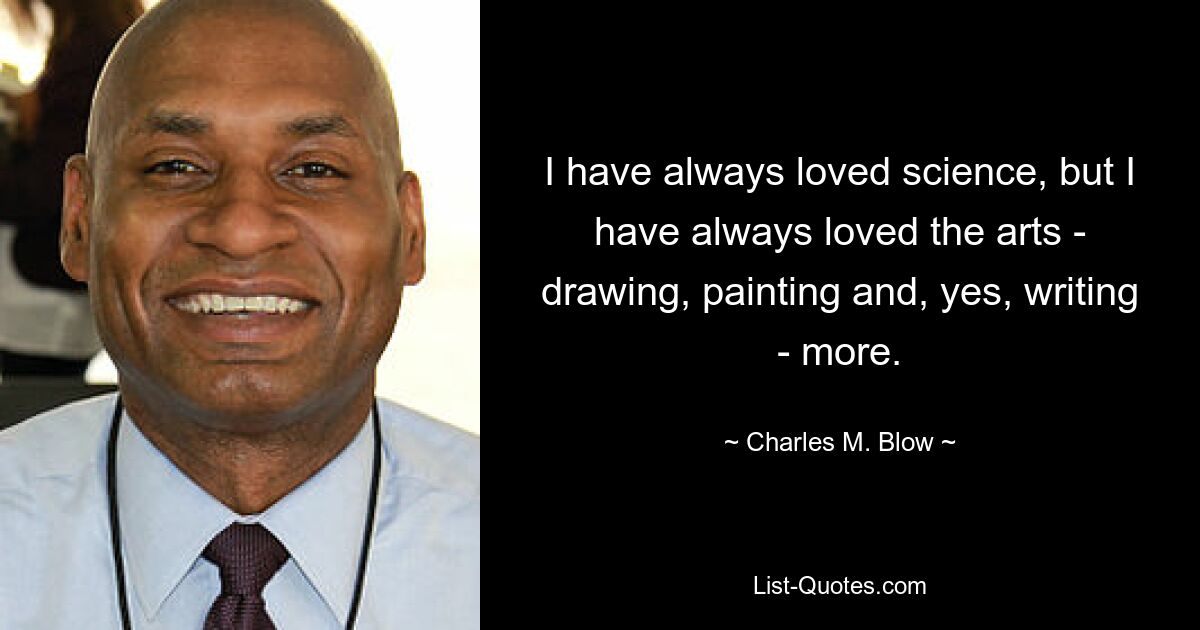 I have always loved science, but I have always loved the arts - drawing, painting and, yes, writing - more.

~ Charles M. Blow ~

List-Quotes.com